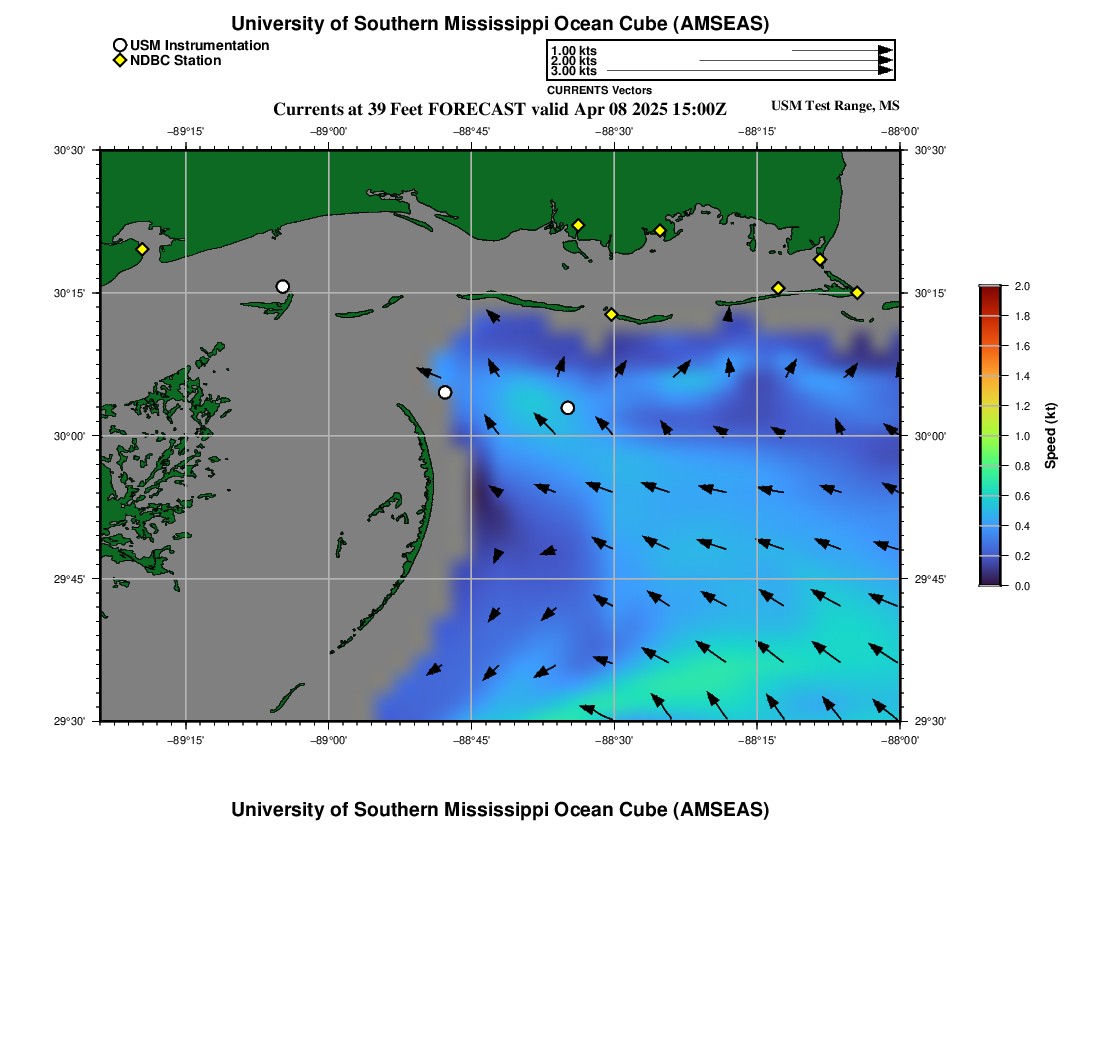 University of Southern Mississippi Ocean Cube (AMSEAS)

USM Instrumentation
NDBC Station

1.00 kts
2.00 kts
3.00 kts
CURRENTS Vectors

Currents at 39 Feet FORECAST valid Apr 08 2025 15:00Z

USM Test Range, MS

−89°15'
−89°00'
−88°45'
−88°30'
−88°15'
−88°00'

30°30'
30°15'
30°00'
29°45'
29°30'

30°30'
30°15'
30°00'
29°45'
29°30'

−89°15'
−89°00'
−88°45'
−88°30'
−88°15'
−88°00'

2.0
1.8
1.6
1.4
1.2
1.0
0.8
0.6
0.4
0.2
0.0
Speed (kt)

University of Southern Mississippi Ocean Cube (AMSEAS)